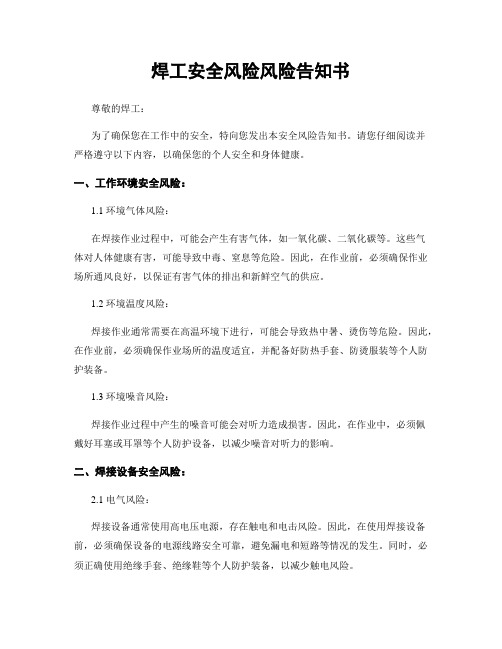 焊工安全风险风险告知书

尊敬的焊工：

为了确保您在工作中的安全，特向您发出本安全风险告知书。请您仔细阅读并严格遵守以下内容，以确保您的个人安全和身体健康。

一、工作环境安全风险：

1.1 环境气体风险：

在焊接作业过程中，可能会产生有害气体，如一氧化碳、二氧化碳等。这些气体对人体健康有害，可能导致中毒、窒息等危险。因此，在作业前，必须确保作业场所通风良好，以保证有害气体的排出和新鲜空气的供应。

1.2 环境温度风险：

焊接作业通常需要在高温环境下进行，可能会导致热中暑、烫伤等危险。因此，在作业前，必须确保作业场所的温度适宜，并配备好防热手套、防烫服装等个人防护装备。

1.3 环境噪音风险：

焊接作业过程中产生的噪音可能会对听力造成损害。因此，在作业中，必须佩戴好耳塞或耳罩等个人防护设备，以减少噪音对听力的影响。

二、焊接设备安全风险：

2.1 电气风险：

焊接设备通常使用高电压电源，存在触电和电击风险。因此，在使用焊接设备前，必须确保设备的电源线路安全可靠，避免漏电和短路等情况的发生。同时，必须正确使用绝缘手套、绝缘鞋等个人防护装备，以减少触电风险。